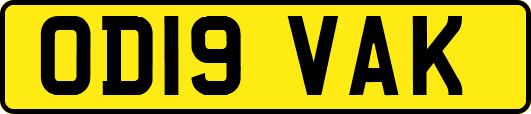 OD19 VAK